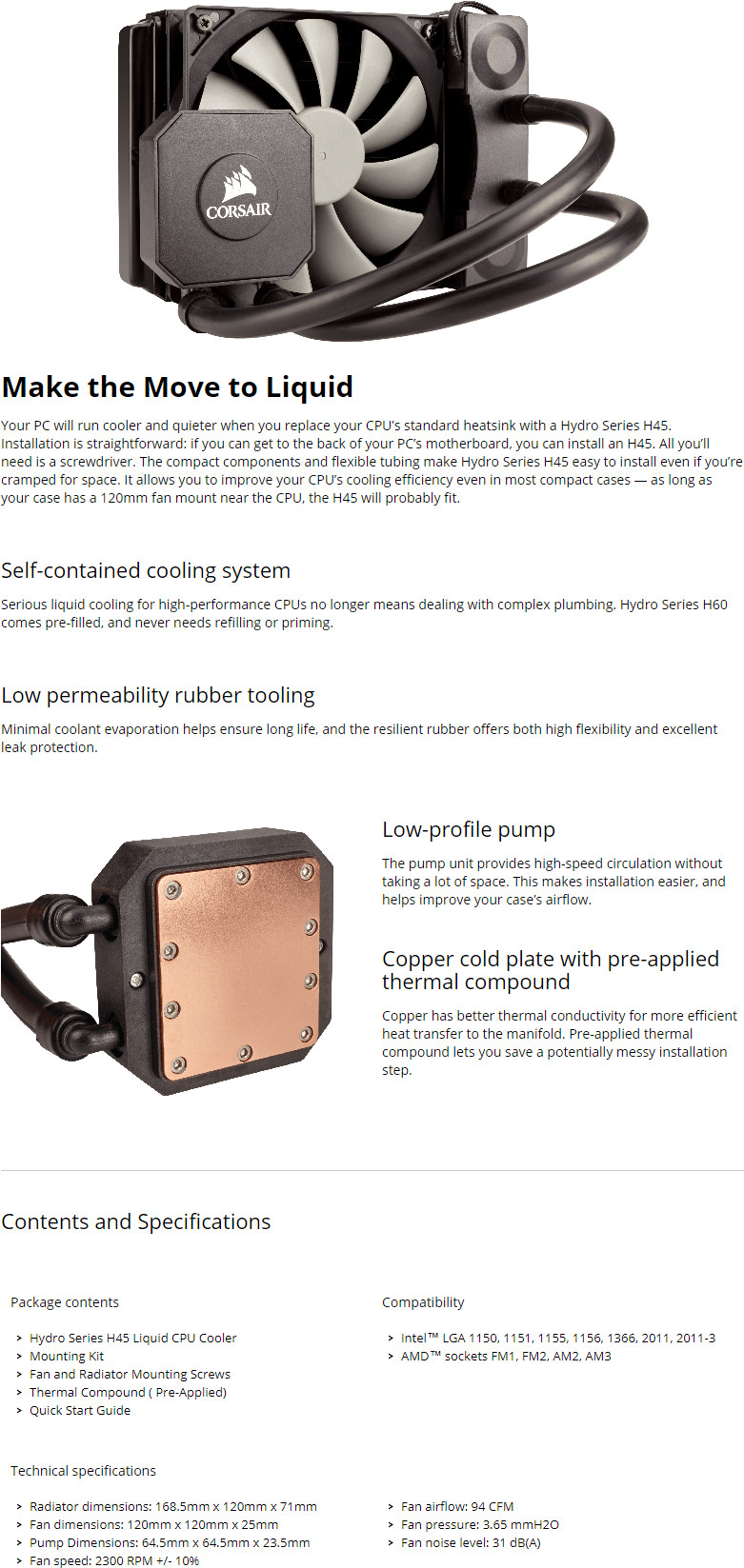 CORSAIR

Make the Move to Liquid

Your PC will run cooler and quieter when you replace your CPU's standard heatsink with a Hydro Series H45. Installation is straightforward: if you can get to the back of your PC's motherboard, you can install an H45. All you'll need is a screwdriver. The compact components and flexible tubing make Hydro Series H45 easy to install even if you're cramped for space. It allows you to improve your CPU's cooling efficiency even in most compact cases — as long as your case has a 120mm fan mount near the CPU, the H45 will probably fit.

Self-contained cooling system

Serious liquid cooling for high-performance CPUs no longer means dealing with complex plumbing. Hydro Series H60 comes pre-filled, and never needs refilling or priming.

Low permeability rubber tooling

Minimal coolant evaporation helps ensure long life, and the resilient rubber offers both high flexibility and excellent leak protection.

Low-profile pump

The pump unit provides high-speed circulation without taking a lot of space. This makes installation easier, and helps improve your case's airflow.

Copper cold plate with pre-applied thermal compound

Copper has better thermal conductivity for more efficient heat transfer to the manifold. Pre-applied thermal compound lets you save a potentially messy installation step.

Contents and Specifications

Package contents

> Hydro Series H45 Liquid CPU Cooler
> Mounting Kit
> Fan and Radiator Mounting Screws
> Thermal Compound ( Pre-Applied)
> Quick Start Guide

Compatibility

> Intel™ LGA 1150, 1151, 1155, 1156, 1366, 2011, 2011-3
> AMD™ sockets FM1, FM2, AM2, AM3

Technical specifications

> Radiator dimensions: 168.5mm x 120mm x 71mm
> Fan dimensions: 120mm x 120mm x 25mm
> Pump Dimensions: 64.5mm x 64.5mm x 23.5mm
> Fan speed: 2300 RPM +/- 10%

> Fan airflow: 94 CFM
> Fan pressure: 3.65 mmH2O
> Fan noise level: 31 dB(A)